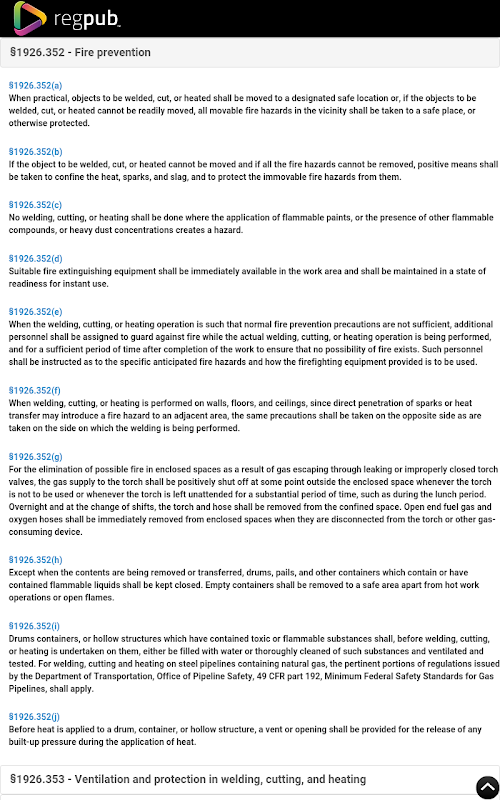 regpub

§1926.352 - Fire prevention

§1926.352(a)
When practical, objects to be welded, cut, or heated shall be moved to a designated safe location or, if the objects to be welded, cut, or heated cannot be readily moved, all movable fire hazards in the vicinity shall be taken to a safe place, or otherwise protected.

§1926.352(b)
If the object to be welded, cut, or heated cannot be moved and if all the fire hazards cannot be removed, positive means shall be taken to confine the heat, sparks, and slag, and to protect the immovable fire hazards from them.

§1926.352(c)
No welding, cutting, or heating shall be done where the application of flammable paints, or the presence of other flammable compounds, or heavy dust concentrations creates a hazard.

§1926.352(d)
Suitable fire extinguishing equipment shall be immediately available in the work area and shall be maintained in a state of readiness for instant use.

§1926.352(e)
When the welding, cutting, or heating operation is such that normal fire prevention precautions are not sufficient, additional personnel shall be assigned to guard against fire while the actual welding, cutting, or heating operation is being performed, and for a sufficient period of time after completion of the work to ensure that no possibility of fire exists. Such personnel shall be instructed as to the specific anticipated fire hazards and how the firefighting equipment provided is to be used.

§1926.352(f)
When welding, cutting, or heating is performed on walls, floors, and ceilings, since direct penetration of sparks or heat transfer may introduce a fire hazard to an adjacent area, the same precautions shall be taken on the opposite side as are taken on the side on which the welding is being performed.

§1926.352(g)
For the elimination of possible fire in enclosed spaces as a result of gas escaping through leaking or improperly closed torch valves, the gas supply to the torch shall be positively shut off at some point outside the enclosed space whenever the torch is not to be used or whenever the torch is left unattended for a substantial period of time, such as during the lunch period. Overnight and at the change of shifts, the torch and hose shall be removed from the confined space. Open end fuel gas and oxygen hoses shall be immediately removed from enclosed spaces when they are disconnected from the torch or other gas-consuming device.

§1926.352(h)
Except when the contents are being removed or transferred, drums, pails, and other containers which contain or have contained flammable liquids shall be kept closed. Empty containers shall be removed to a safe area apart from hot work operations or open flames.

§1926.352(i)
Drums containers, or hollow structures which have contained toxic or flammable substances shall, before welding, cutting, or heating is undertaken on them, either be filled with water or thoroughly cleaned of such substances and ventilated and tested. For welding, cutting and heating on steel pipelines containing natural gas, the pertinent portions of regulations issued by the Department of Transportation, Office of Pipeline Safety, 49 CFR part 192, Minimum Federal Safety Standards for Gas Pipelines, shall apply.

§1926.352(j)
Before heat is applied to a drum, container, or hollow structure, a vent or opening shall be provided for the release of any built-up pressure during the application of heat.

§1926.353 - Ventilation and protection in welding, cutting, and heating